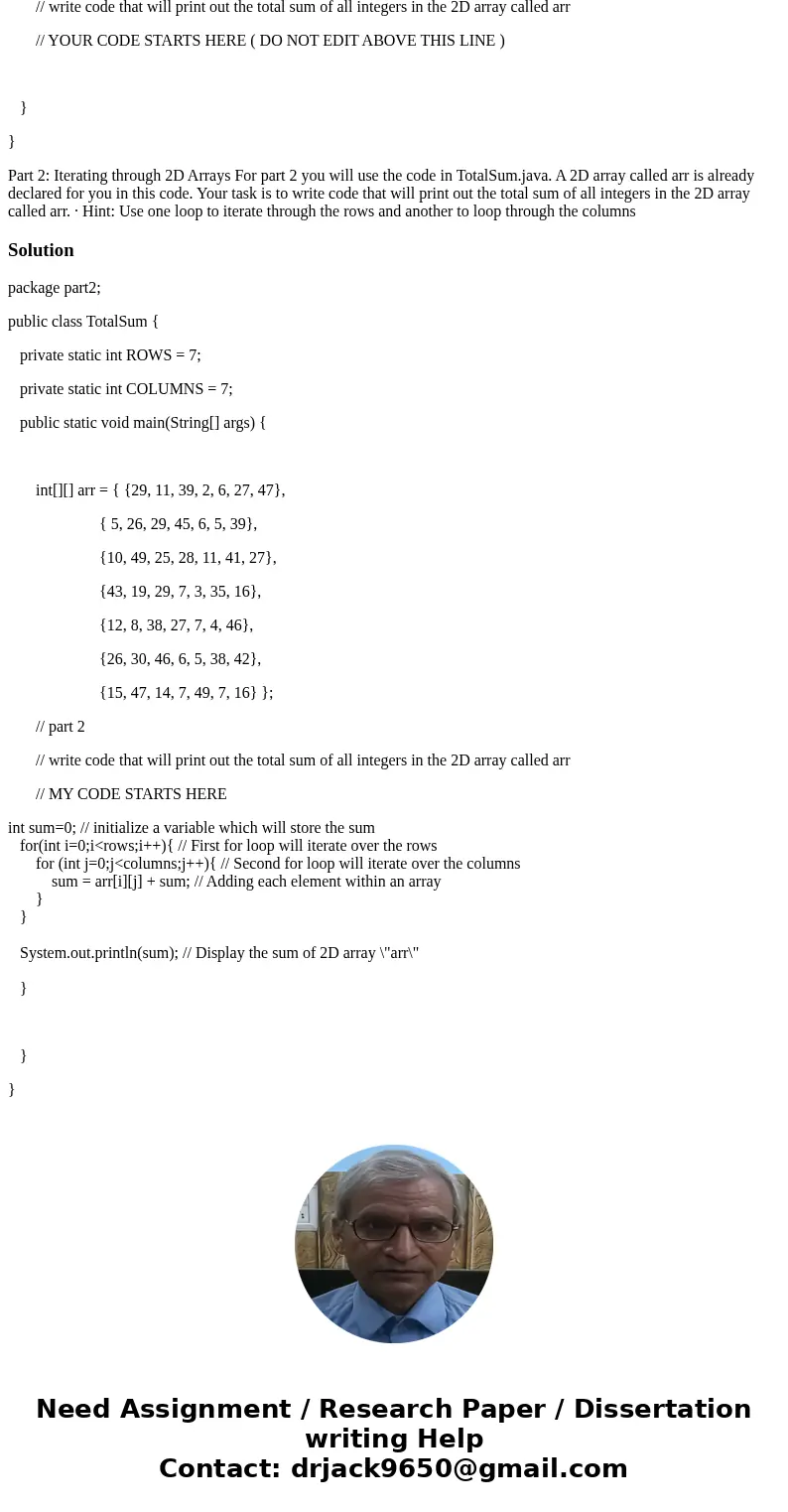 // write code that will print out the total sum of all integers in the 2D array called arr

// YOUR CODE STARTS HERE ( DO NOT EDIT ABOVE THIS LINE )

}

}

Part 2: Iterating through 2D Arrays For part 2 you will use the code in TotalSum.java. A 2D array called arr is already declared for you in this code. Your task is to write code that will print out the total sum of all integers in the 2D array called arr. · Hint: Use one loop to iterate through the rows and another to loop through the columns

Solution

package part2;

public class TotalSum {

private static int ROWS = 7;

private static int COLUMNS = 7;

public static void main(String[] args) {

int[][] arr = { {29, 11, 39, 2, 6, 27, 47},

{ 5, 26, 29, 45, 6, 5, 39},

{10, 49, 25, 28, 11, 41, 27},

{43, 19, 29, 7, 3, 35, 16},

{12, 8, 38, 27, 7, 4, 46},

{26, 30, 46, 6, 5, 38, 42},

{15, 47, 14, 7, 49, 7, 16} };

// part 2

// write code that will print out the total sum of all integers in the 2D array called arr

// MY CODE STARTS HERE

int sum=0; // initialize a variable which will store the sum
for(int i=0;i<rows;i++){ // First for loop will iterate over the rows
for (int j=0;j<columns;j++){ // Second for loop will iterate over the columns
sum = arr[i][j] + sum; // Adding each element within an array
}
}

System.out.println(sum); // Display the sum of 2D array \"arr\"

}

}

}

Need Assignment / Research Paper / Dissertation writing Help
Contact: drjack9650@gmail.com